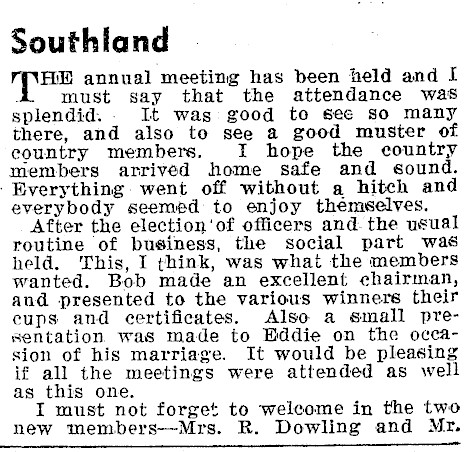 Southland

THE annual meeting has been held and I must say that the attendance was splendid. It was good to see so many there, and also to see a good muster of country members. I hope the country members arrived home safe and sound. Everything went off without a hitch and everybody seemed to enjoy themselves.

After the election of officers and the usual routine of business, the social part was held. This, I think, was what the members wanted. Bob made an excellent chairman, and presented to the various winners their cups and certificates. Also a small presentation was made to Eddie on the occasion of his marriage. It would be pleasing if all the meetings were attended as well as this one.

I must not forget to welcome in the two new members—Mrs. R. Dowling and Mr.